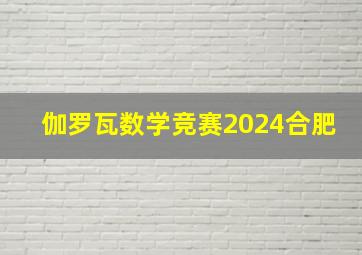 伽罗瓦数学竞赛2024合肥